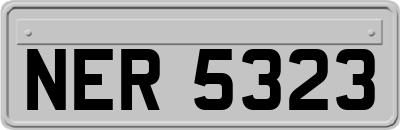 NER 5323